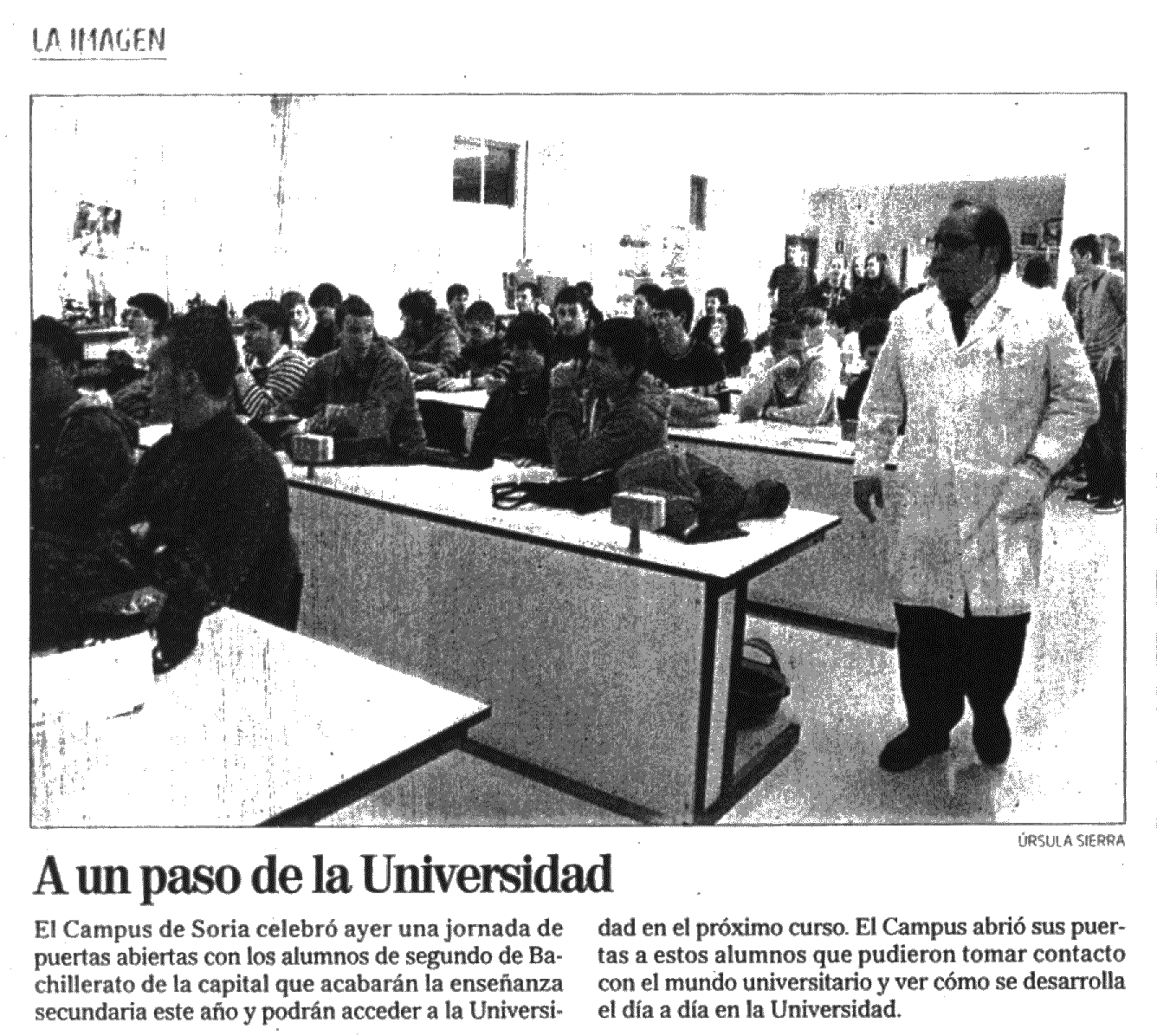 LA IMAGEN

ÚRSULA SIERRA

A un paso de la Universidad

El Campus de Soria celebró ayer una jornada de puertas abiertas con los alumnos de segundo de Bachillerato de la capital que acabarán la enseñanza secundaria este año y podrán acceder a la Universidad en el próximo curso. El Campus abrió sus puertas a estos alumnos que pudieron tomar contacto con el mundo universitario y ver cómo se desarrolla el día a día en la Universidad.